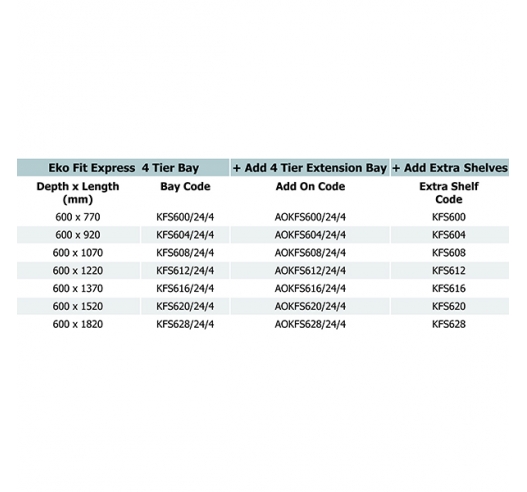 | Eko Fit Express 4 Tier Bay | | + Add 4 Tier Extension Bay | + Add Extra Shelves |
|---|---|---|---|
| Depth x Length (mm) | Bay Code | Add On Code | Extra Shelf Code |
| 600 x 770 | KFS600/24/4 | AOKFS600/24/4 | KFS600 |
| 600 x 920 | KFS604/24/4 | AOKFS604/24/4 | KFS604 |
| 600 x 1070 | KFS608/24/4 | AOKFS608/24/4 | KFS608 |
| 600 x 1220 | KFS612/24/4 | AOKFS612/24/4 | KFS612 |
| 600 x 1370 | KFS616/24/4 | AOKFS616/24/4 | KFS616 |
| 600 x 1520 | KFS620/24/4 | AOKFS620/24/4 | KFS620 |
| 600 x 1820 | KFS628/24/4 | AOKFS628/24/4 | KFS628 |